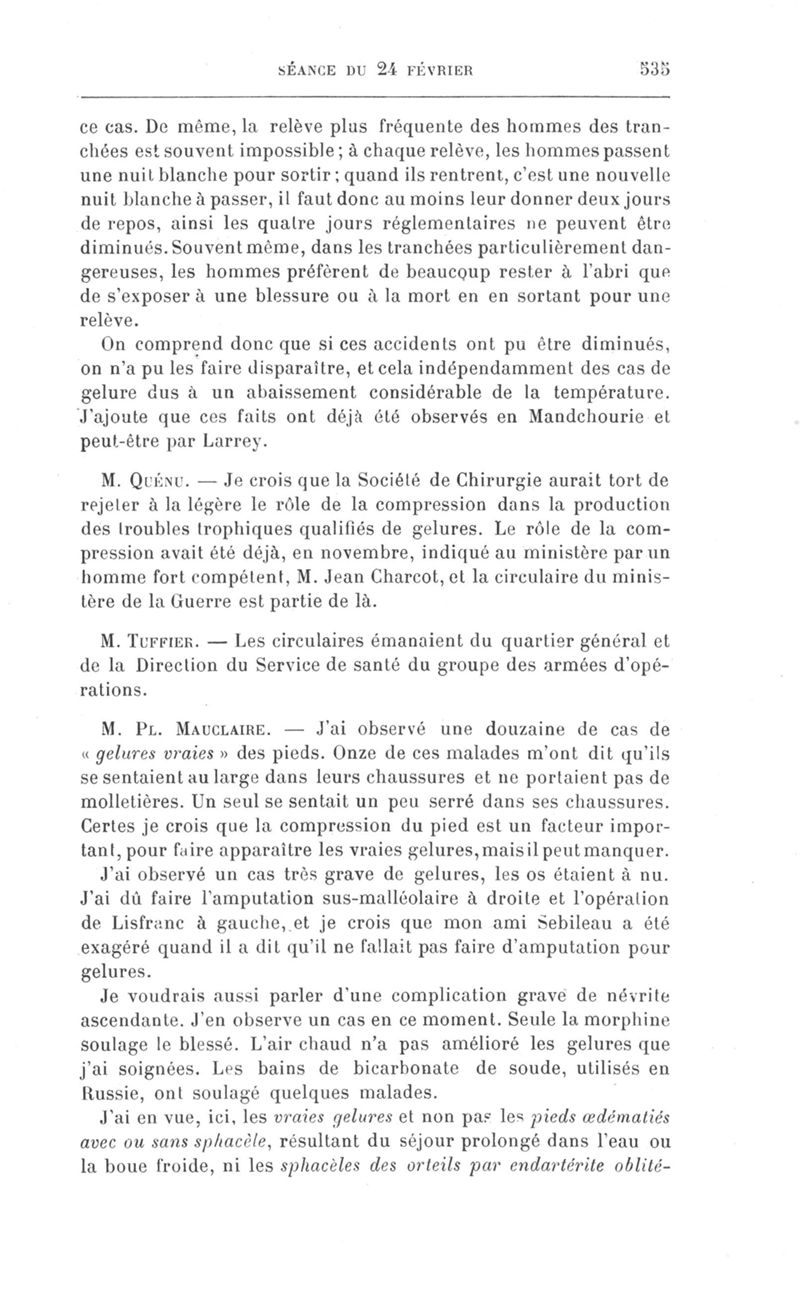 SÉANCE DU 24 FÉVRIER 535

ce cas. De même, la relève plus fréquente des hommes des tranchées est souvent impossible ; à chaque relève, les hommes passent une nuit blanche pour sortir ; quand ils rentrent, c'est une nouvelle nuit blanche à passer, il faut donc au moins leur donner deux jours de repos, ainsi les quatre jours réglementaires ne peuvent être diminués. Souvent même, dans les tranchées particulièrement dangereuses, les hommes préfèrent de beaucoup rester à l'abri que de s'exposer à une blessure ou à la mort en en sortant pour une relève.

On comprend donc que si ces accidents ont pu être diminués, on n'a pu les faire disparaître, et cela indépendamment des cas de gelure dus à un abaissement considérable de la température. J'ajoute que ces faits ont déjà été observés en Mandchourie et peut-être par Larrey.

M. Quénu. — Je crois que la Société de Chirurgie aurait tort de rejeter à la légère le rôle de la compression dans la production des troubles trophiques qualifiés de gelures. Le rôle de la compression avait été déjà, en novembre, indiqué au ministère par un homme fort compétent, M. Jean Charcot, et la circulaire du ministère de la Guerre est partie de là.

M. Tuffier. — Les circulaires émanaient du quartier général et de la Direction du Service de santé du groupe des armées d'opérations.

M. Pl. Mauclaire. — J'ai observé une douzaine de cas de « gelures vraies » des pieds. Onze de ces malades m'ont dit qu'ils se sentaient au large dans leurs chaussures et ne portaient pas de molletières. Un seul se sentait un peu serré dans ses chaussures. Certes je crois que la compression du pied est un facteur important, pour faire apparaître les vraies gelures, mais il peut manquer.

J'ai observé un cas très grave de gelures, les os étaient à nu. J'ai dû faire l'amputation sus-malléolaire à droite et l'opération de Lisfranc à gauche, et je crois que mon ami Sebileau a été exagéré quand il a dit qu'il ne fallait pas faire d'amputation pour gelures.

Je voudrais aussi parler d'une complication grave de névrite ascendante. J'en observe un cas en ce moment. Seule la morphine soulage le blessé. L'air chaud n'a pas amélioré les gelures que j'ai soignées. Les bains de bicarbonate de soude, utilisés en Russie, ont soulagé quelques malades.

J'ai en vue, ici, les vraies gelures et non pas les pieds œdématiés avec ou sans sphacèle, résultant du séjour prolongé dans l'eau ou la boue froide, ni les sphacèles des orteils par endartérite oblité-